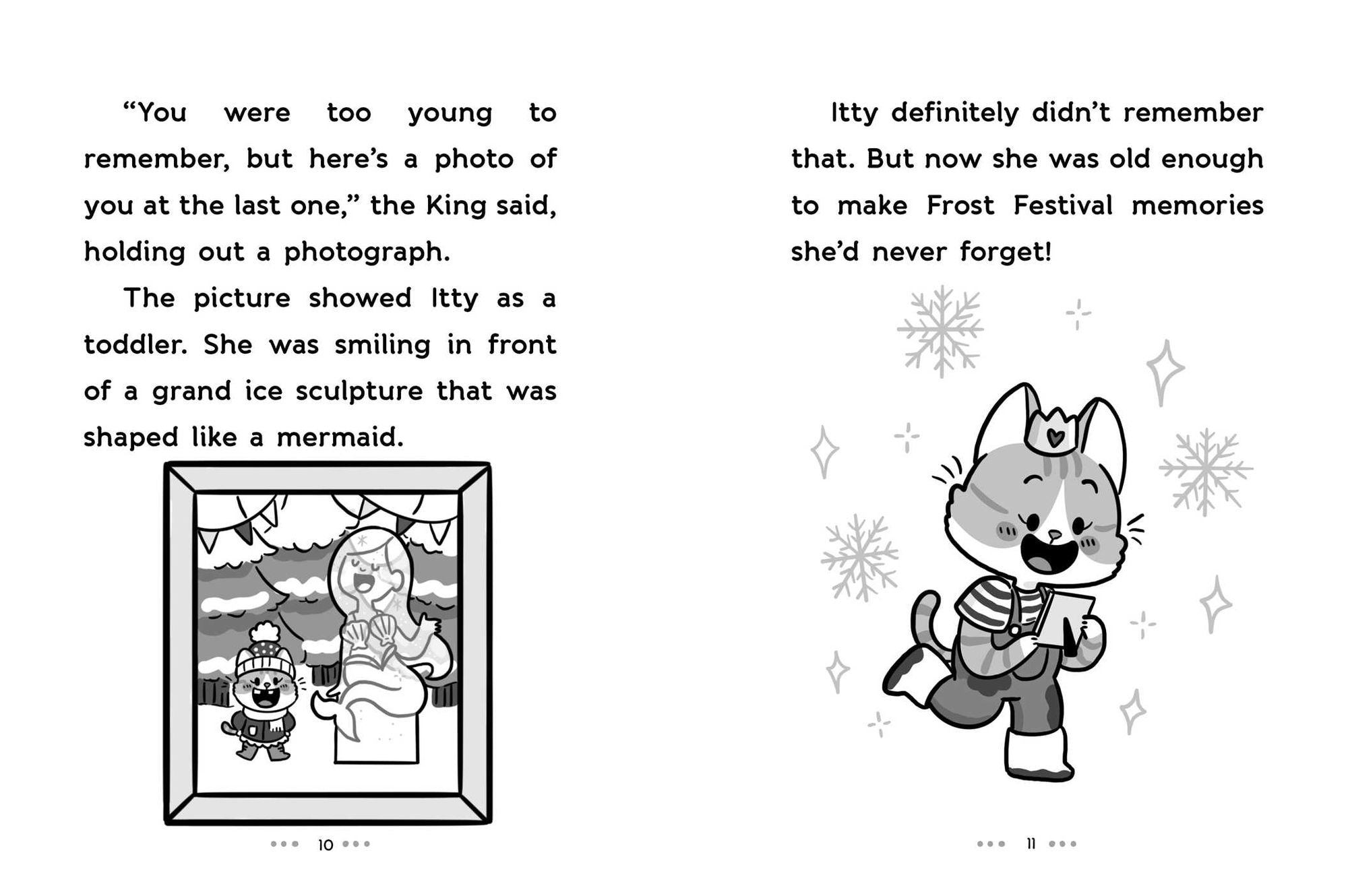 "You were too young to remember, but here's a photo of you at the last one," the King said, holding out a photograph.

The picture showed Itty as a toddler. She was smiling in front of a grand ice sculpture that was shaped like a mermaid.

••• 10 •••

Itty definitely didn't remember that. But now she was old enough to make Frost Festival memories she'd never forget!

••• 11 •••